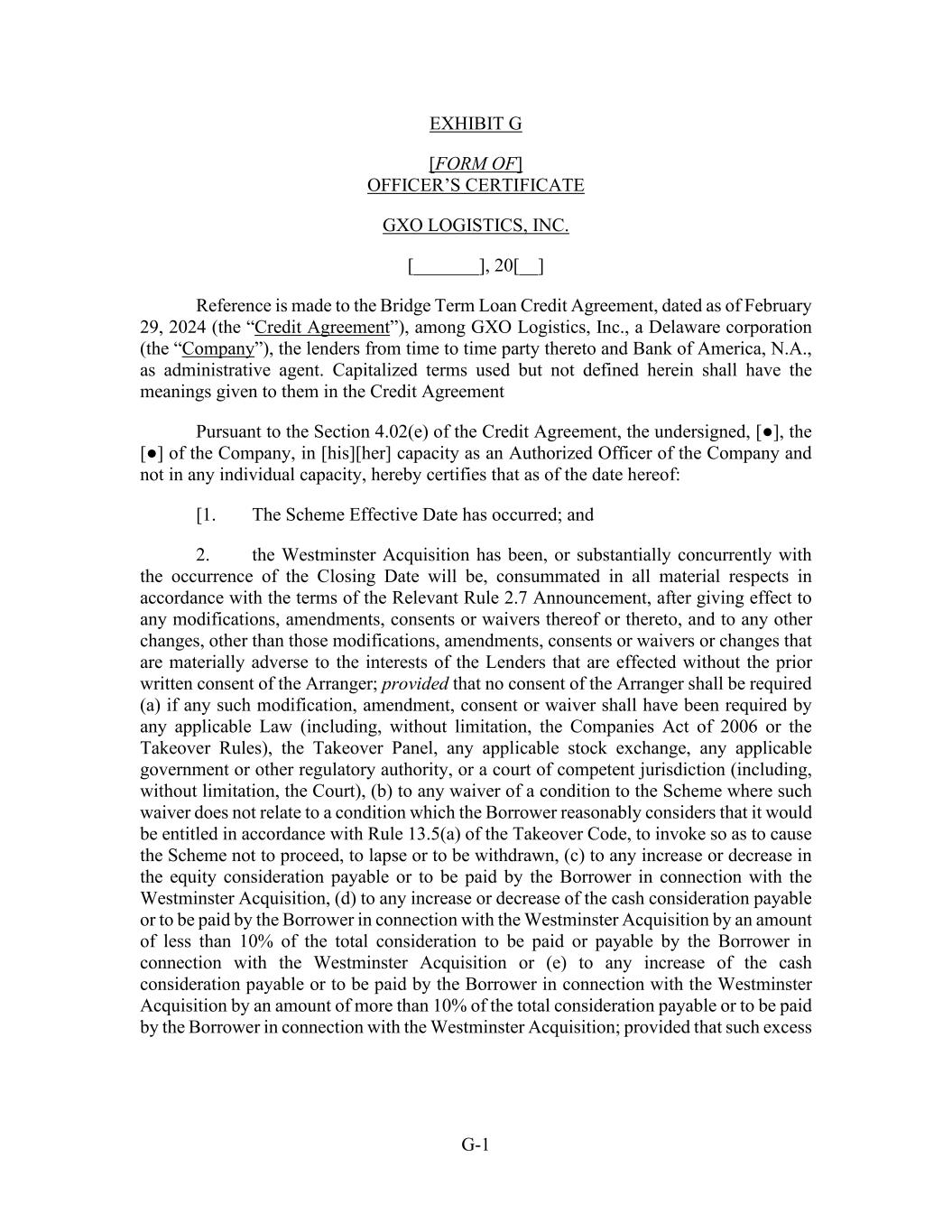 EXHIBIT G

[FORM OF]
OFFICER'S CERTIFICATE

GXO LOGISTICS, INC.

[_______], 20[__]

Reference is made to the Bridge Term Loan Credit Agreement, dated as of February 29, 2024 (the "Credit Agreement"), among GXO Logistics, Inc., a Delaware corporation (the "Company"), the lenders from time to time party thereto and Bank of America, N.A., as administrative agent. Capitalized terms used but not defined herein shall have the meanings given to them in the Credit Agreement

Pursuant to the Section 4.02(e) of the Credit Agreement, the undersigned, [●], the [●] of the Company, in [his][her] capacity as an Authorized Officer of the Company and not in any individual capacity, hereby certifies that as of the date hereof:

[1. The Scheme Effective Date has occurred; and

2. the Westminster Acquisition has been, or substantially concurrently with the occurrence of the Closing Date will be, consummated in all material respects in accordance with the terms of the Relevant Rule 2.7 Announcement, after giving effect to any modifications, amendments, consents or waivers thereof or thereto, and to any other changes, other than those modifications, amendments, consents or waivers or changes that are materially adverse to the interests of the Lenders that are effected without the prior written consent of the Arranger; provided that no consent of the Arranger shall be required (a) if any such modification, amendment, consent or waiver shall have been required by any applicable Law (including, without limitation, the Companies Act of 2006 or the Takeover Rules), the Takeover Panel, any applicable stock exchange, any applicable government or other regulatory authority, or a court of competent jurisdiction (including, without limitation, the Court), (b) to any waiver of a condition to the Scheme where such waiver does not relate to a condition which the Borrower reasonably considers that it would be entitled in accordance with Rule 13.5(a) of the Takeover Code, to invoke so as to cause the Scheme not to proceed, to lapse or to be withdrawn, (c) to any increase or decrease in the equity consideration payable or to be paid by the Borrower in connection with the Westminster Acquisition, (d) to any increase or decrease of the cash consideration payable or to be paid by the Borrower in connection with the Westminster Acquisition by an amount of less than 10% of the total consideration to be paid or payable by the Borrower in connection with the Westminster Acquisition or (e) to any increase of the cash consideration payable or to be paid by the Borrower in connection with the Westminster Acquisition by an amount of more than 10% of the total consideration payable or to be paid by the Borrower in connection with the Westminster Acquisition; provided that such excess

G-1